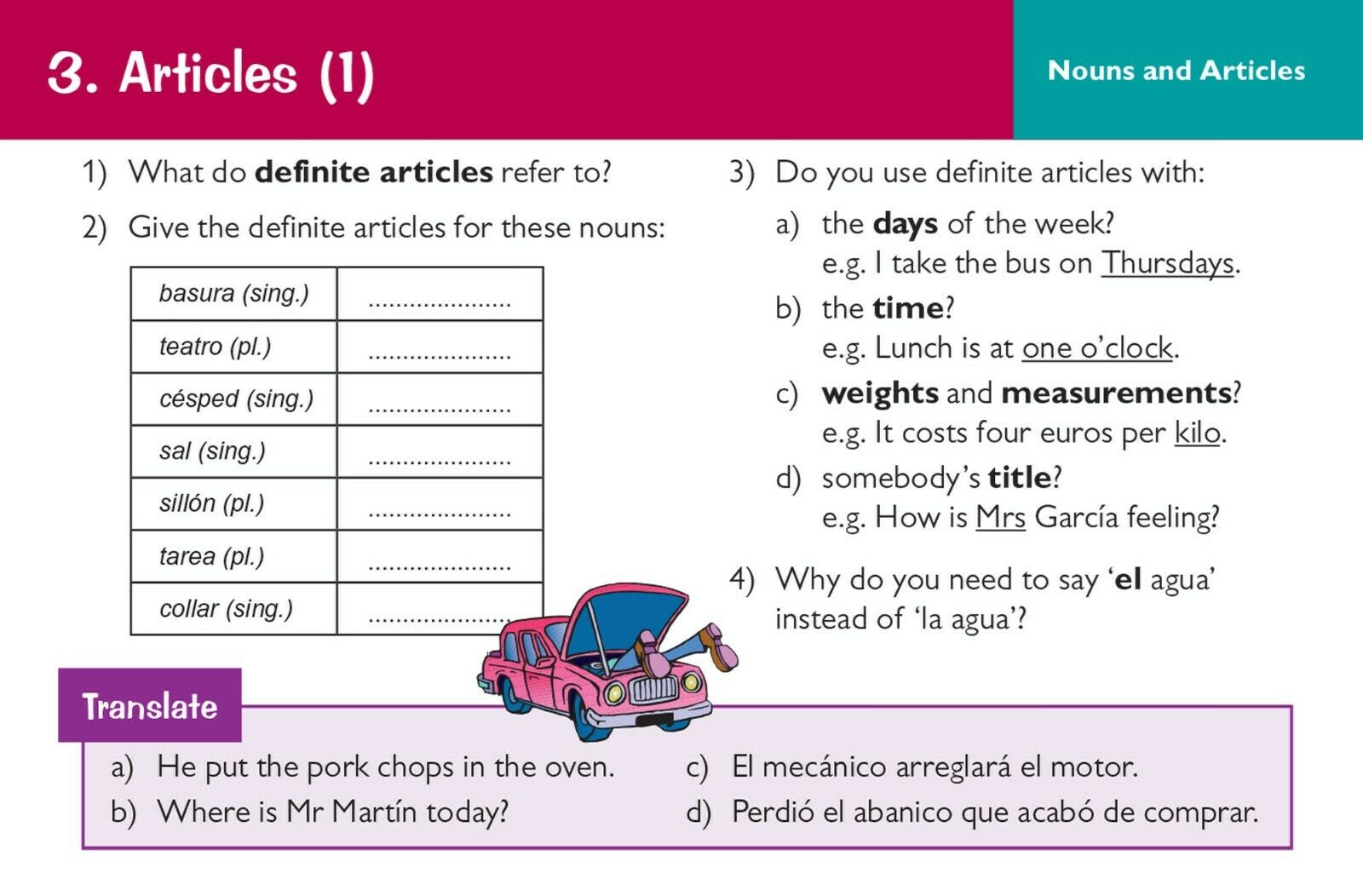 3. Articles (1)

Nouns and Articles

1) What do definite articles refer to?

2) Give the definite articles for these nouns:

| basura (sing.) | ____ |
|---|---|
| teatro (pl.) | ____ |
| césped (sing.) | ____ |
| sal (sing.) | ____ |
| sillón (pl.) | ____ |
| tarea (pl.) | ____ |
| collar (sing.) | ____ |

3) Do you use definite articles with:

a) the days of the week?
e.g. I take the bus on Thursdays.

b) the time?
e.g. Lunch is at one o'clock.

c) weights and measurements?
e.g. It costs four euros per kilo.

d) somebody's title?
e.g. How is Mrs García feeling?

4) Why do you need to say 'el agua' instead of 'la agua'?

Translate

a) He put the pork chops in the oven.

b) Where is Mr Martín today?

c) El mecánico arreglará el motor.

d) Perdió el abanico que acabó de comprar.